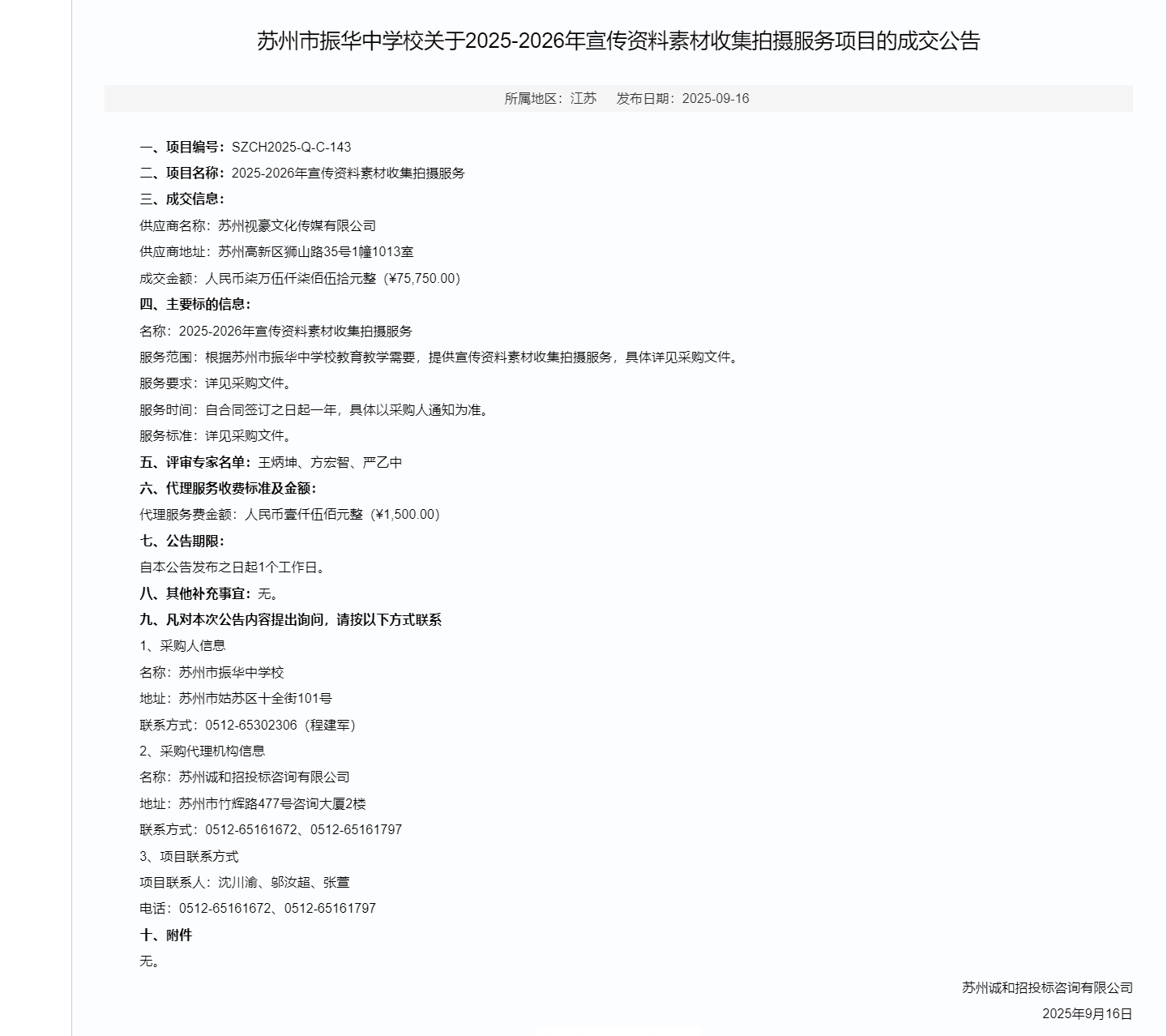 苏州市振华中学校关于2025-2026年宣传资料素材收集拍摄服务项目的成交公告

所属地区：江苏　发布日期：2025-09-16

一、项目编号：SZCH2025-Q-C-143

二、项目名称：2025-2026年宣传资料素材收集拍摄服务

三、成交信息：

供应商名称：苏州视豪文化传媒有限公司

供应商地址：苏州高新区狮山路35号1幢1013室

成交金额：人民币柒万伍仟柒佰伍拾元整（¥75,750.00）

四、主要标的信息：

名称：2025-2026年宣传资料素材收集拍摄服务

服务范围：根据苏州市振华中学校教育教学需要，提供宣传资料素材收集拍摄服务，具体详见采购文件。

服务要求：详见采购文件。

服务时间：自合同签订之日起一年，具体以采购人通知为准。

服务标准：详见采购文件。

五、评审专家名单：王炳坤、方宏智、严乙中

六、代理服务收费标准及金额：

代理服务费金额：人民币壹仟伍佰元整（¥1,500.00）

七、公告期限：

自本公告发布之日起1个工作日。

八、其他补充事宜：无。

九、凡对本次公告内容提出询问，请按以下方式联系

1、采购人信息

名称：苏州市振华中学校

地址：苏州市姑苏区十全街101号

联系方式：0512-65302306（程建军）

2、采购代理机构信息

名称：苏州诚和招投标咨询有限公司

地址：苏州市竹辉路477号咨询大厦2楼

联系方式：0512-65161672、0512-65161797

3、项目联系方式

项目联系人：沈川渝、邬汝超、张萱

电话：0512-65161672、0512-65161797

十、附件

无。

苏州诚和招投标咨询有限公司

2025年9月16日